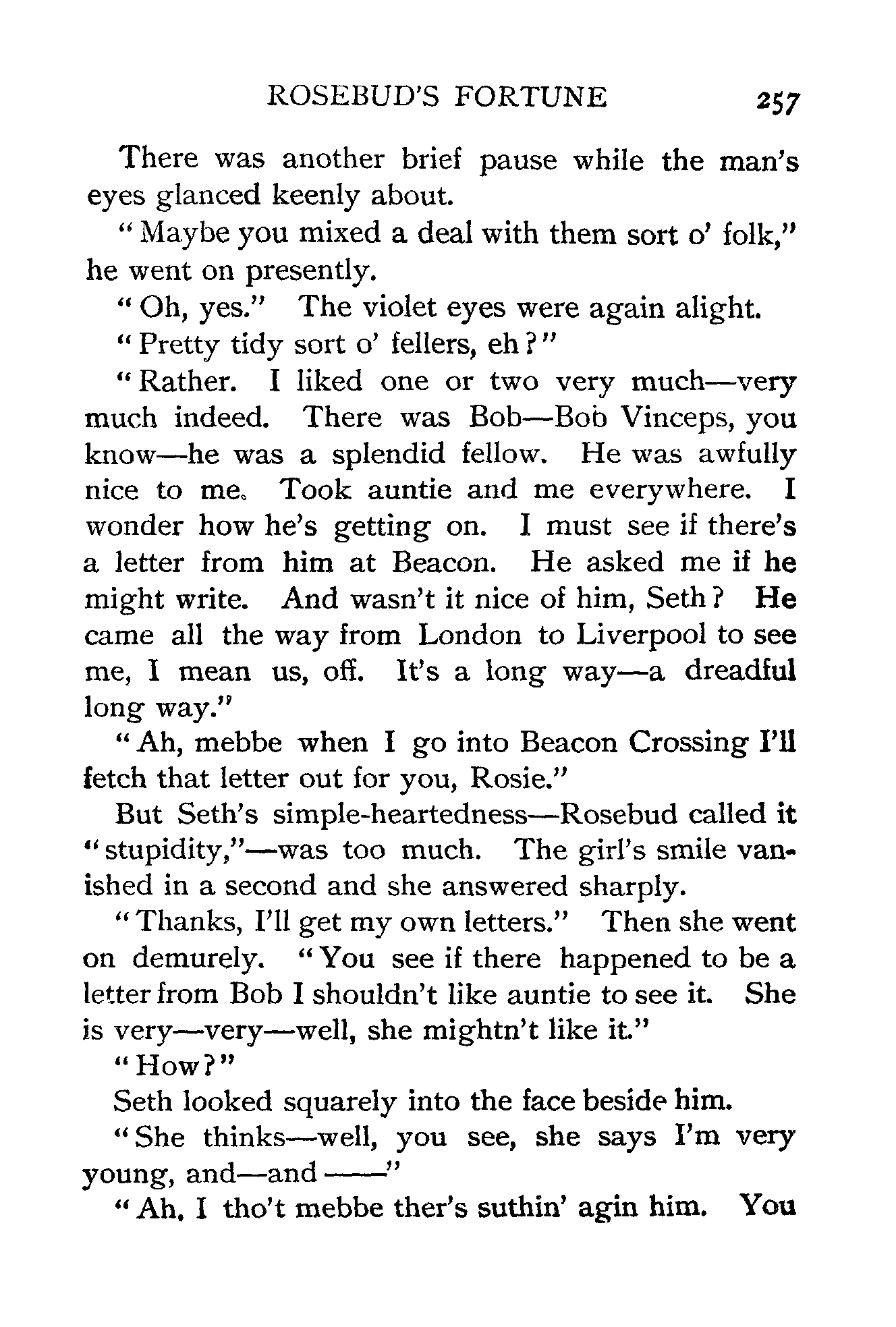 ROSEBUD'S FORTUNE 257

There was another brief pause while the man's eyes glanced keenly about.

"Maybe you mixed a deal with them sort o' folk," he went on presently.

"Oh, yes." The violet eyes were again alight.

"Pretty tidy sort o' fellers, eh?"

"Rather. I liked one or two very much—very much indeed. There was Bob—Bob Vinceps, you know—he was a splendid fellow. He was awfully nice to me. Took auntie and me everywhere. I wonder how he's getting on. I must see if there's a letter from him at Beacon. He asked me if he might write. And wasn't it nice of him, Seth? He came all the way from London to Liverpool to see me, I mean us, off. It's a long way—a dreadful long way."

"Ah, mebbe when I go into Beacon Crossing I'll fetch that letter out for you, Rosie."

But Seth's simple-heartedness—Rosebud called it "stupidity,"—was too much. The girl's smile vanished in a second and she answered sharply.

"Thanks, I'll get my own letters." Then she went on demurely. "You see if there happened to be a letter from Bob I shouldn't like auntie to see it. She is very—very—well, she mightn't like it."

"How?"

Seth looked squarely into the face beside him.

"She thinks—well, you see, she says I'm very young, and—and ——"

"Ah, I tho't mebbe ther's suthin' agin him. You